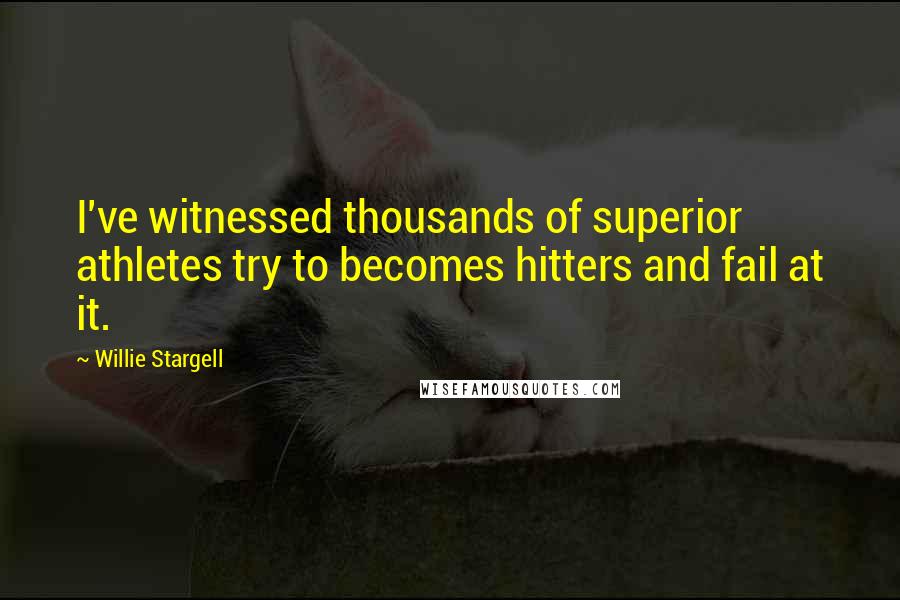 I've witnessed thousands of superior athletes try to becomes hitters and fail at it.

~ Willie Stargell

WISEFAMOUSQUOTES.COM